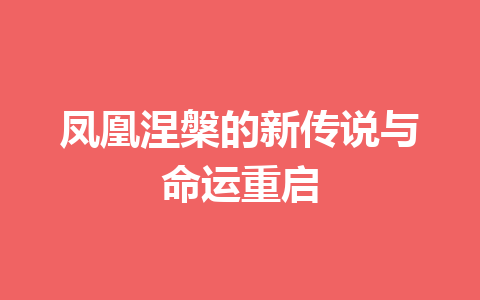 凤凰涅槃的新传说与命运重启